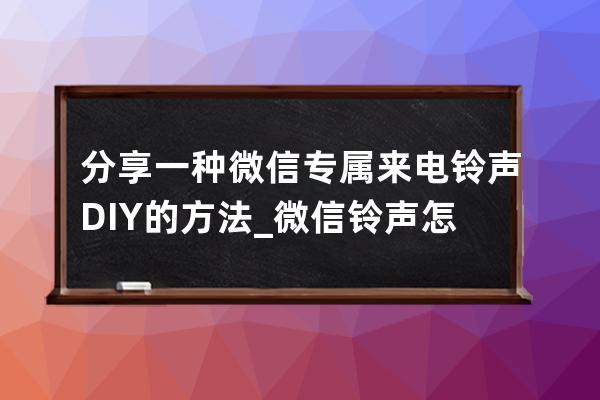 分享一种微信专属来电铃声DIY的方法_微信铃声怎